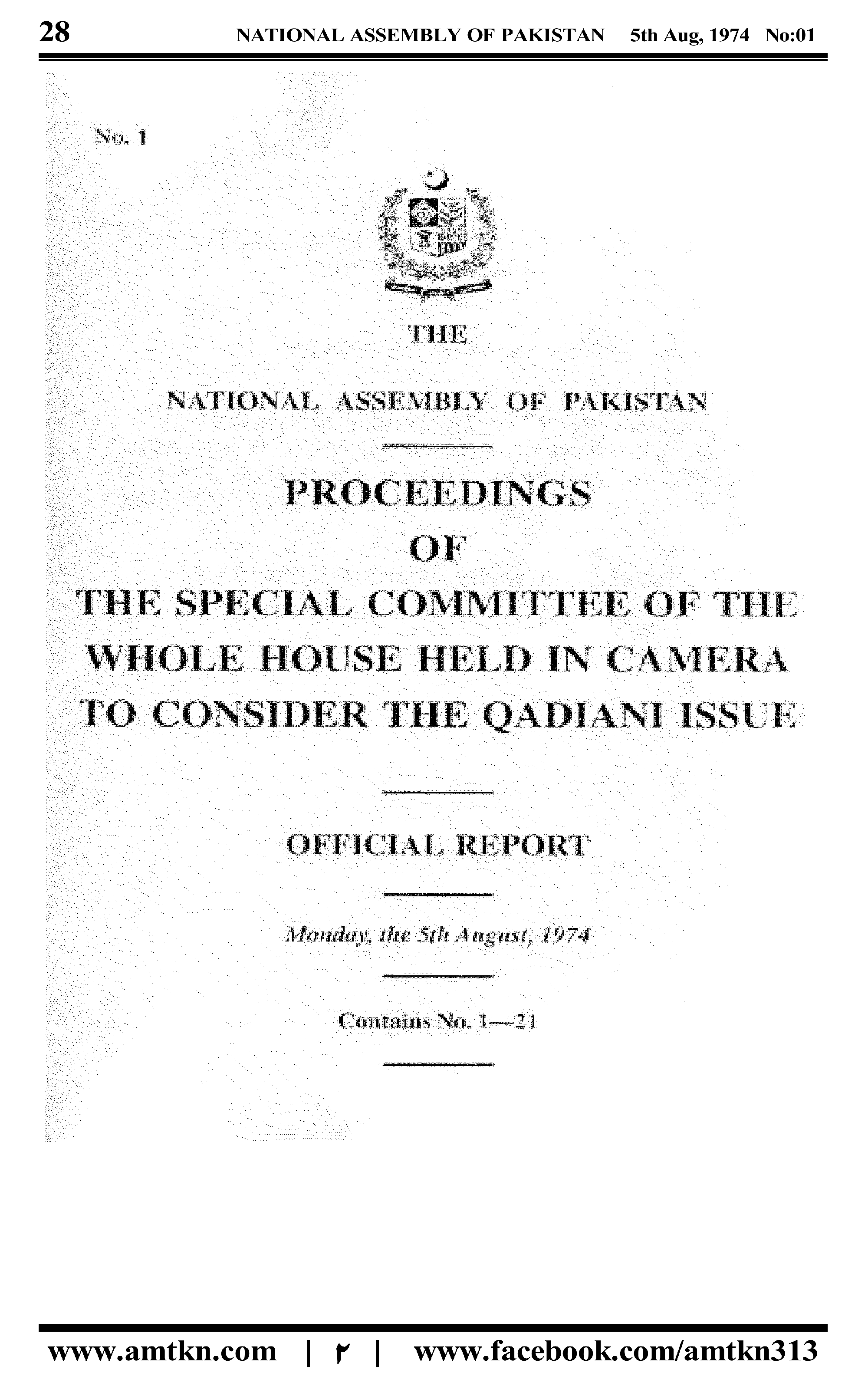 28 NATIONAL ASSEMBLY OF PAKISTAN 5th Aug, 1974 No:01

No. 1

THE

NATIONAL ASSEMBLY OF PAKISTAN

PROCEEDINGS
OF
THE SPECIAL COMMITTEE OF THE WHOLE HOUSE HELD IN CAMERA TO CONSIDER THE QADIANI ISSUE

OFFICIAL REPORT

Monday, the 5th August, 1974

Contains No. 1—21

www.amtkn.com | ۲ | www.facebook.com/amtkn313